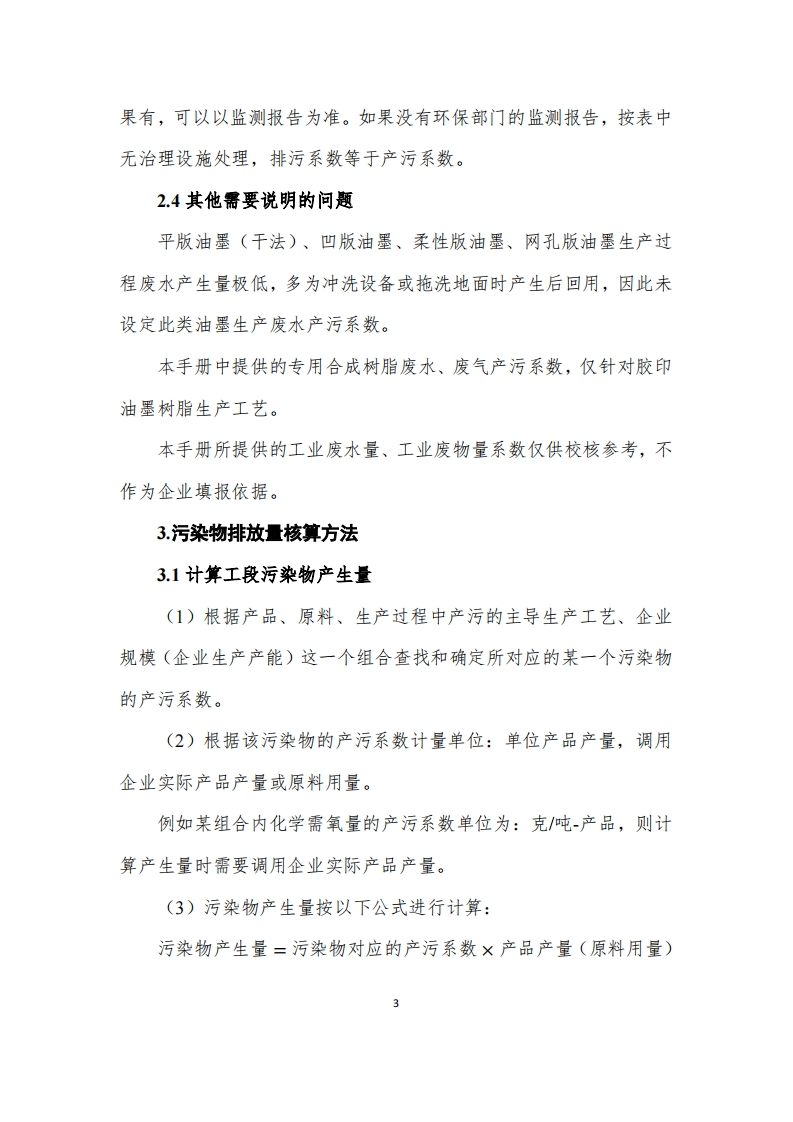 果有，可以以监测报告为准。如果没有环保部门的监测报告，按表中无治理设施处理，排污系数等于产污系数。

2.4 其他需要说明的问题

平版油墨（干法）、凹版油墨、柔性版油墨、网孔版油墨生产过程废水产生量极低，多为冲洗设备或拖洗地面时产生后回用，因此未设定此类油墨生产废水产污系数。

本手册中提供的专用合成树脂废水、废气产污系数，仅针对胶印油墨树脂生产工艺。

本手册所提供的工业废水量、工业废物量系数仅供校核参考，不作为企业填报依据。

3.污染物排放量核算方法

3.1 计算工段污染物产生量

（1）根据产品、原料、生产过程中产污的主导生产工艺、企业规模（企业生产产能）这一个组合查找和确定所对应的某一个污染物的产污系数。

（2）根据该污染物的产污系数计量单位：单位产品产量，调用企业实际产品产量或原料用量。

例如某组合内化学需氧量的产污系数单位为：克/吨-产品，则计算产生量时需要调用企业实际产品产量。

（3）污染物产生量按以下公式进行计算：

污染物产生量 = 污染物对应的产污系数 × 产品产量（原料用量）

3